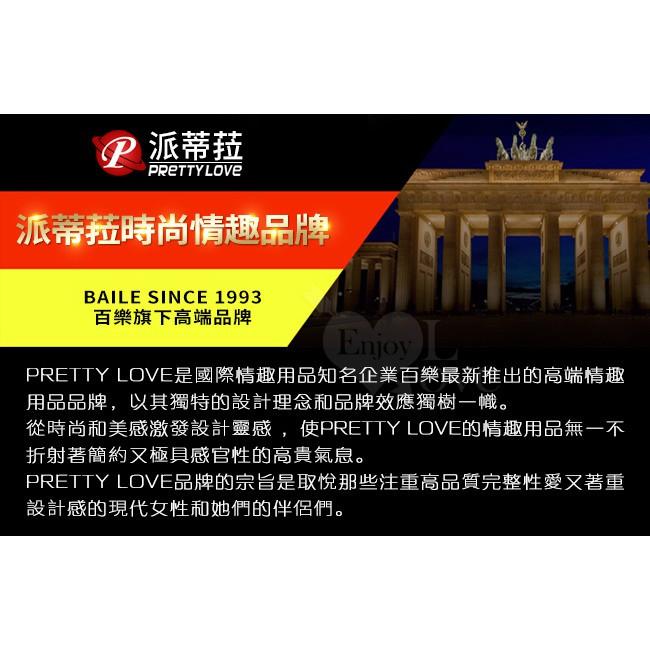 P 派蒂菈
PRETTY LOVE

派蒂菈時尚情趣品牌

BAILE SINCE 1993
百樂旗下高端品牌

Enjoy Love

PRETTY LOVE是國際情趣用品知名企業百樂最新推出的高端情趣用品品牌，以其獨特的設計理念和品牌效應獨樹一幟。
從時尚和美感激發設計靈感，使PRETTY LOVE的情趣用品無一不折射著簡約又極具感官性的高貴氣息。
PRETTY LOVE品牌的宗旨是取悅那些注重高品質完整性愛又著重設計感的現代女性和她們的伴侶們。